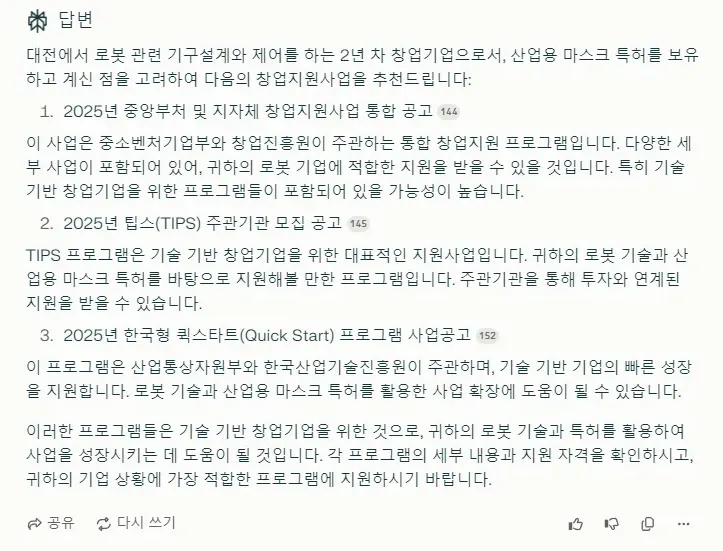 답변

대전에서 로봇 관련 기구설계와 제어를 하는 2년 차 창업기업으로서, 산업용 마스크 특허를 보유하고 계신 점을 고려하여 다음의 창업지원사업을 추천드립니다:

1. 2025년 중앙부처 및 지자체 창업지원사업 통합 공고 144

이 사업은 중소벤처기업부와 창업진흥원이 주관하는 통합 창업지원 프로그램입니다. 다양한 세부 사업이 포함되어 있어, 귀하의 로봇 기업에 적합한 지원을 받을 수 있을 것입니다. 특히 기술 기반 창업기업을 위한 프로그램들이 포함되어 있을 가능성이 높습니다.

2. 2025년 팁스(TIPS) 주관기관 모집 공고 145

TIPS 프로그램은 기술 기반 창업기업을 위한 대표적인 지원사업입니다. 귀하의 로봇 기술과 산업용 마스크 특허를 바탕으로 지원해볼 만한 프로그램입니다. 주관기관을 통해 투자와 연계된 지원을 받을 수 있습니다.

3. 2025년 한국형 퀵스타트(Quick Start) 프로그램 사업공고 152

이 프로그램은 산업통상자원부와 한국산업기술진흥원이 주관하며, 기술 기반 기업의 빠른 성장을 지원합니다. 로봇 기술과 산업용 마스크 특허를 활용한 사업 확장에 도움이 될 수 있습니다.

이러한 프로그램들은 기술 기반 창업기업을 위한 것으로, 귀하의 로봇 기술과 특허를 활용하여 사업을 성장시키는 데 도움이 될 것입니다. 각 프로그램의 세부 내용과 지원 자격을 확인하시고, 귀하의 기업 상황에 가장 적합한 프로그램에 지원하시기 바랍니다.

공유 다시 쓰기